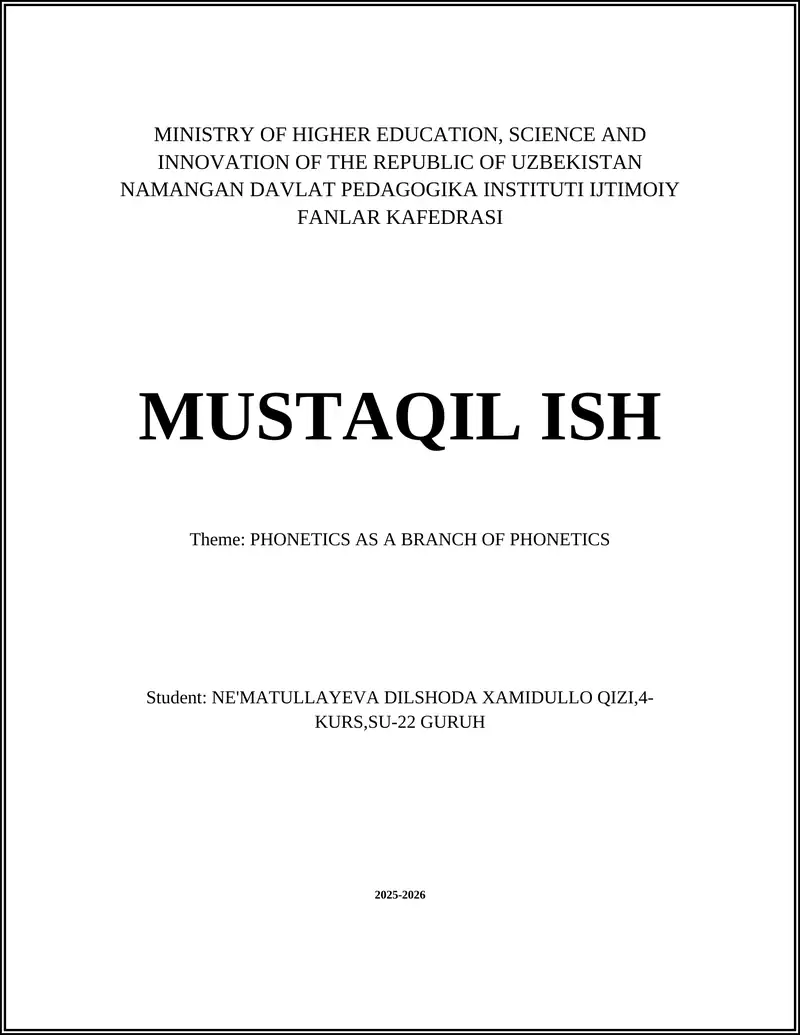 MINISTRY OF HIGHER EDUCATION, SCIENCE AND INNOVATION OF THE REPUBLIC OF UZBEKISTAN NAMANGAN DAVLAT PEDAGOGIKA INSTITUTI IJTIMOIY FANLAR KAFEDRASI

MUSTAQIL ISH

Theme: PHONETICS AS A BRANCH OF PHONETICS

Student: NE'MATULLAYEVA DILSHODA XAMIDULLO QIZI,4-KURS,SU-22 GURUH

2025-2026